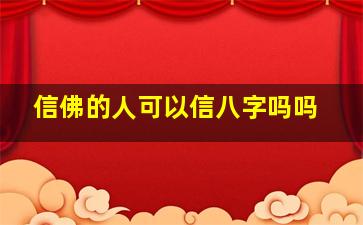 信佛的人可以信八字吗吗